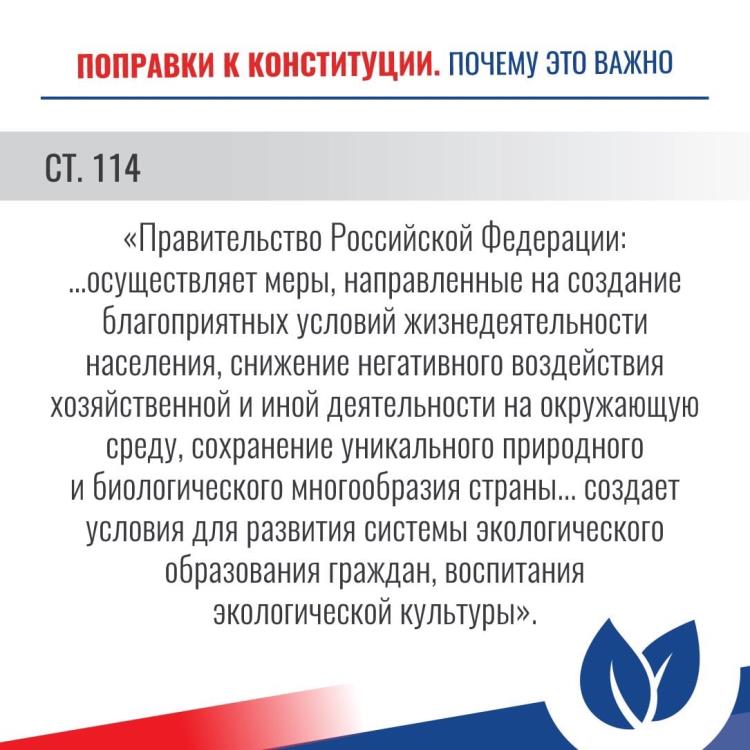 ПОПРАВКИ К КОНСТИТУЦИИ. ПОЧЕМУ ЭТО ВАЖНО

СТ. 114

«Правительство Российской Федерации: ...осуществляет меры, направленные на создание благоприятных условий жизнедеятельности населения, снижение негативного воздействия хозяйственной и иной деятельности на окружающую среду, сохранение уникального природного и биологического многообразия страны... создает условия для развития системы экологического образования граждан, воспитания экологической культуры».